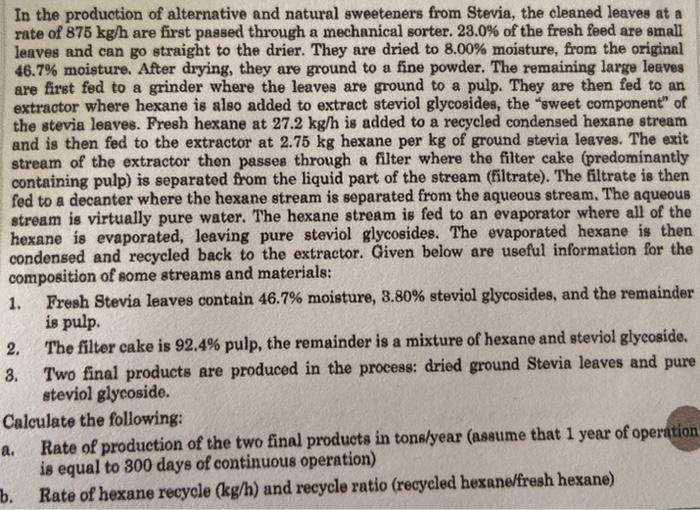 In the production of alternative and natural sweeteners from Stevia, the cleaned leaves at a rate of 875 kg/h are first passed through a mechanical sorter. 23.0% of the fresh feed are small leaves and can go straight to the drier. They are dried to 8.00% moisture, from the original 46.7% moisture. After drying, they are ground to a fine powder. The remaining large leaves are first fed to a grinder where the leaves are ground to a pulp. They are then fed to an extractor where hexane is also added to extract steviol glycosides, the "sweet component" of the stevia leaves. Fresh hexane at 27.2 kg/h is added to a recycled condensed hexane stream and is then fed to the extractor at 2.75 kg hexane per kg of ground stevia leaves. The exit stream of the extractor then passes through a filter where the filter cake (predominantly containing pulp) is separated from the liquid part of the stream (filtrate). The filtrate is then fed to a decanter where the hexane stream is separated from the aqueous stream. The aqueous stream is virtually pure water. The hexane stream is fed to an evaporator where all of the hexane is evaporated, leaving pure steviol glycosides. The evaporated hexane is then condensed and recycled back to the extractor. Given below are useful information for the composition of some streams and materials:

1. Fresh Stevia leaves contain 46.7% moisture, 3.80% steviol glycosides, and the remainder is pulp.
2. The filter cake is 92.4% pulp, the remainder is a mixture of hexane and steviol glycoside.
3. Two final products are produced in the process: dried ground Stevia leaves and pure steviol glycoside.

Calculate the following:
a. Rate of production of the two final products in tons/year (assume that 1 year of operation is equal to 300 days of continuous operation)
b. Rate of hexane recycle (kg/h) and recycle ratio (recycled hexane/fresh hexane)